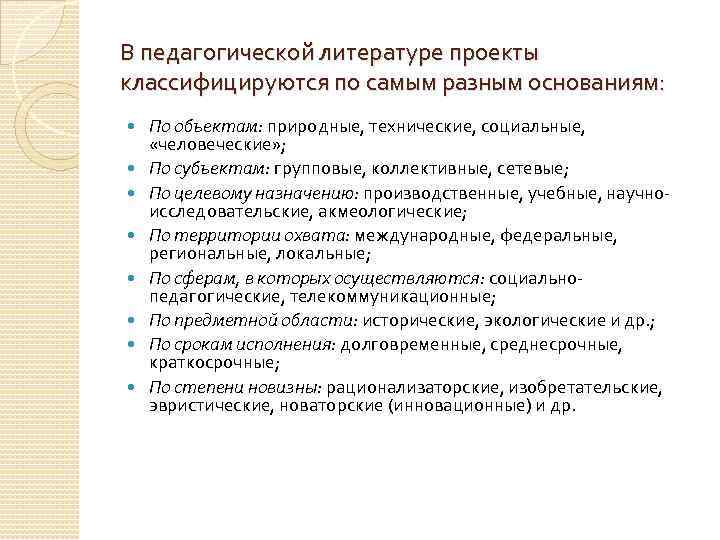 В педагогической литературе проекты классифицируются по самым разным основаниям:

- По объектам: природные, технические, социальные, «человеческие»;
- По субъектам: групповые, коллективные, сетевые;
- По целевому назначению: производственные, учебные, научно-исследовательские, акмеологические;
- По территории охвата: международные, федеральные, региональные, локальные;
- По сферам, в которых осуществляются: социально-педагогические, телекоммуникационные;
- По предметной области: исторические, экологические и др.;
- По срокам исполнения: долговременные, среднесрочные, краткосрочные;
- По степени новизны: рационализаторские, изобретательские, эвристические, новаторские (инновационные) и др.